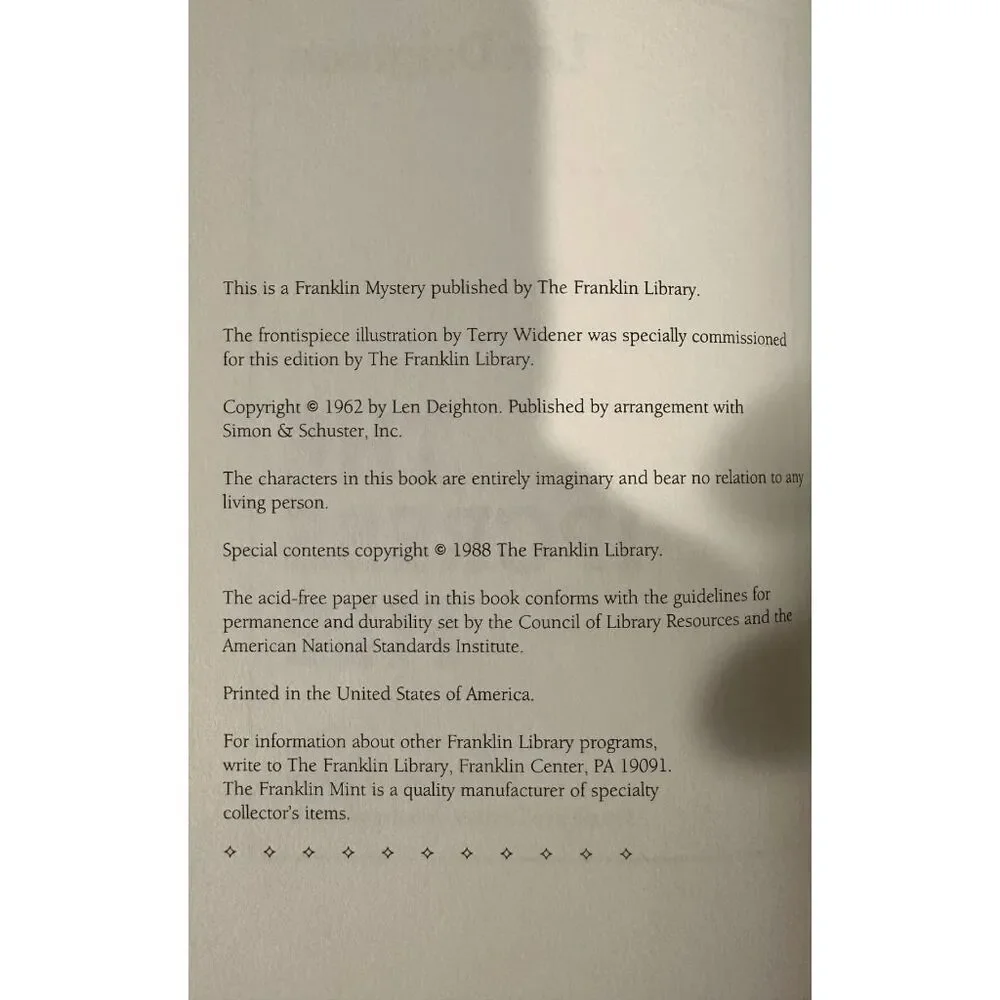 This is a Franklin Mystery published by The Franklin Library.

The frontispiece illustration by Terry Widener was specially commissioned for this edition by The Franklin Library.

Copyright © 1962 by Len Deighton. Published by arrangement with Simon & Schuster, Inc.

The characters in this book are entirely imaginary and bear no relation to any living person.

Special contents copyright © 1988 The Franklin Library.

The acid-free paper used in this book conforms with the guidelines for permanence and durability set by the Council of Library Resources and the American National Standards Institute.

Printed in the United States of America.

For information about other Franklin Library programs, write to The Franklin Library, Franklin Center, PA 19091. The Franklin Mint is a quality manufacturer of specialty collector's items.

✧ ✧ ✧ ✧ ✧ ✧ ✧ ✧ ✧ ✧ ✧